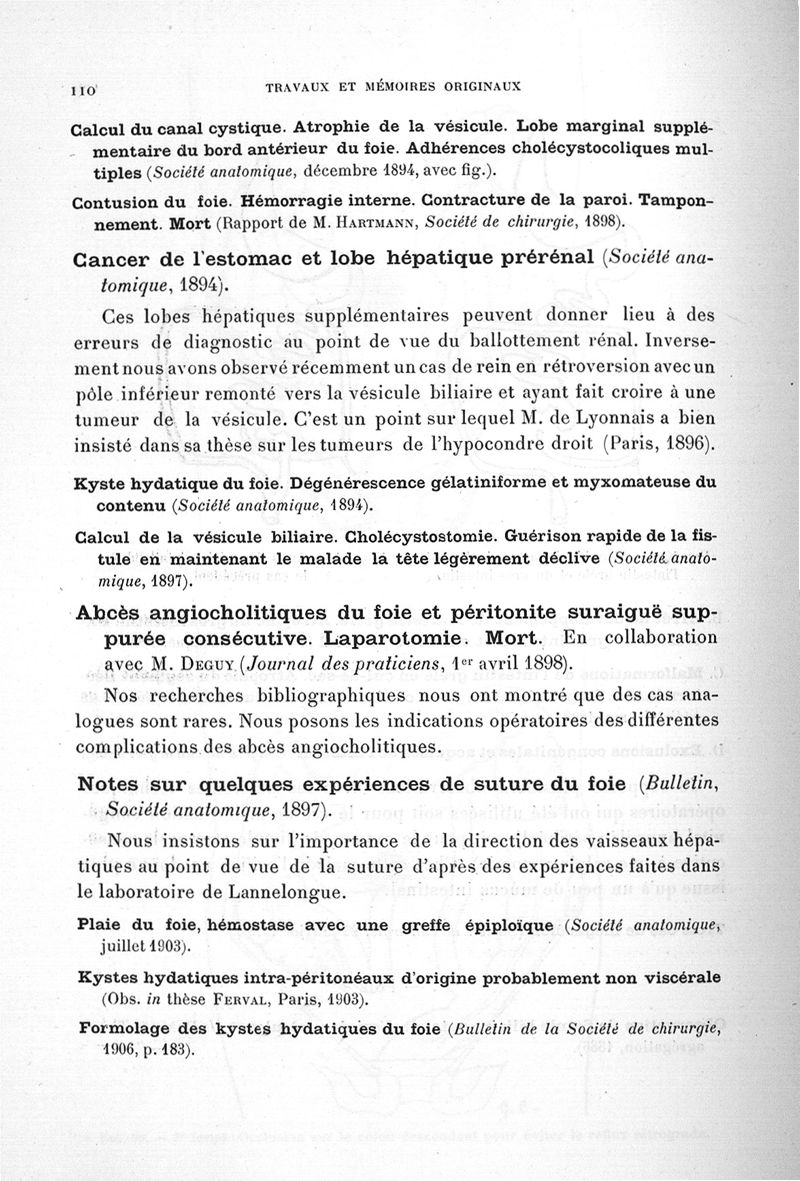 110 TRAVAUX ET MÉMOIRES ORIGINAUX

Calcul du canal cystique. Atrophie de la vésicule. Lobe marginal supplémentaire du bord antérieur du foie. Adhérences cholécystocoliques multiples (Société anatomique, décembre 1894, avec fig.).

Contusion du foie. Hémorragie interne. Contracture de la paroi. Tamponnement. Mort (Rapport de M. Hartmann, Société de chirurgie, 1898).

Cancer de l'estomac et lobe hépatique prérénal (Société anatomique, 1894).

Ces lobes hépatiques supplémentaires peuvent donner lieu à des erreurs de diagnostic au point de vue du ballottement rénal. Inversement nous avons observé récemment un cas de rein en rétroversion avec un pôle inférieur remonté vers la vésicule biliaire et ayant fait croire à une tumeur de la vésicule. C'est un point sur lequel M. de Lyonnais a bien insisté dans sa thèse sur les tumeurs de l'hypocondre droit (Paris, 1896).

Kyste hydatique du foie. Dégénérescence gélatiniforme et myxomateuse du contenu (Société anatomique, 1894).

Calcul de la vésicule biliaire. Cholécystostomie. Guérison rapide de la fistule en maintenant le malade la tête légèrement déclive (Société anatomique, 1897).

Abcès angiocholitiques du foie et péritonite suraiguë suppurée consécutive. Laparotomie. Mort. En collaboration avec M. Deguy (Journal des praticiens, 1er avril 1898).

Nos recherches bibliographiques nous ont montré que des cas analogues sont rares. Nous posons les indications opératoires des différentes complications des abcès angiocholitiques.

Notes sur quelques expériences de suture du foie (Bulletin, Société anatomique, 1897).

Nous insistons sur l'importance de la direction des vaisseaux hépatiques au point de vue de la suture d'après des expériences faites dans le laboratoire de Lannelongue.

Plaie du foie, hémostase avec une greffe épiploïque (Société anatomique, juillet 1903).

Kystes hydatiques intra-péritonéaux d'origine probablement non viscérale (Obs. in thèse Ferval, Paris, 1903).

Formolage des kystes hydatiques du foie (Bulletin de la Société de chirurgie, 1906, p. 183).